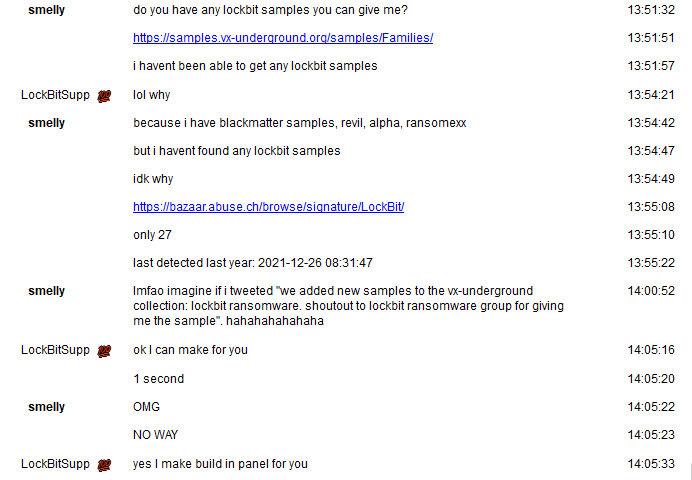 smelly do you have any lockbit samples you can give me? 13:51:32

https://samples.vx-underground.org/samples/Families/ 13:51:51

i havent been able to get any lockbit samples 13:51:57

LockBitSupp lol why 13:54:21

smelly because i have blackmatter samples, revil, alpha, ransomexx 13:54:42

but i havent found any lockbit samples 13:54:47

idk why 13:54:49

https://bazaar.abuse.ch/browse/signature/LockBit/ 13:55:08

only 27 13:55:10

last detected last year: 2021-12-26 08:31:47 13:55:22

smelly lmfao imagine if i tweeted "we added new samples to the vx-underground collection: lockbit ransomware. shoutout to lockbit ransomware group for giving me the sample". hahahahahahaha 14:00:52

LockBitSupp ok I can make for you 14:05:16

1 second 14:05:20

smelly OMG 14:05:22

NO WAY 14:05:23

LockBitSupp yes I make build in panel for you 14:05:33